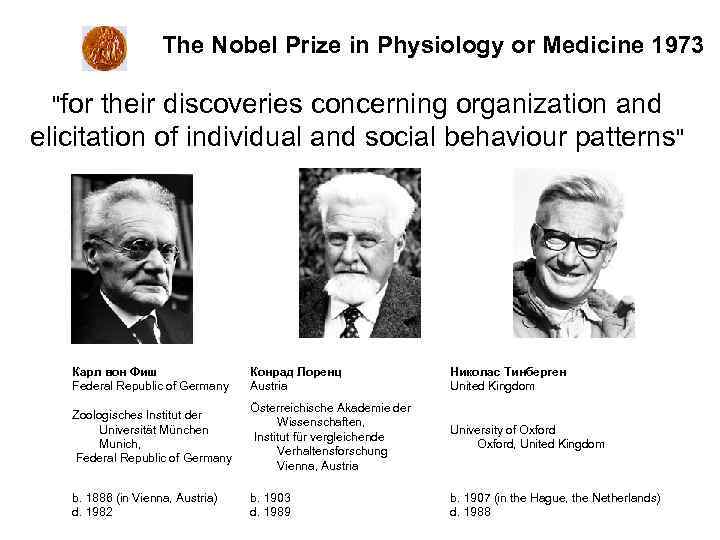 The Nobel Prize in Physiology or Medicine 1973

"for their discoveries concerning organization and elicitation of individual and social behaviour patterns"

Карл вон Фиш
Federal Republic of Germany

Zoologisches Institut der Universität München Munich, Federal Republic of Germany

b. 1886 (in Vienna, Austria)
d. 1982

Конрад Лоренц
Austria

Österreichische Akademie der Wissenschaften, Institut für vergleichende Verhaltensforschung Vienna, Austria

b. 1903
d. 1989

Николас Тинберген
United Kingdom

University of Oxford Oxford, United Kingdom

b. 1907 (in the Hague, the Netherlands)
d. 1988